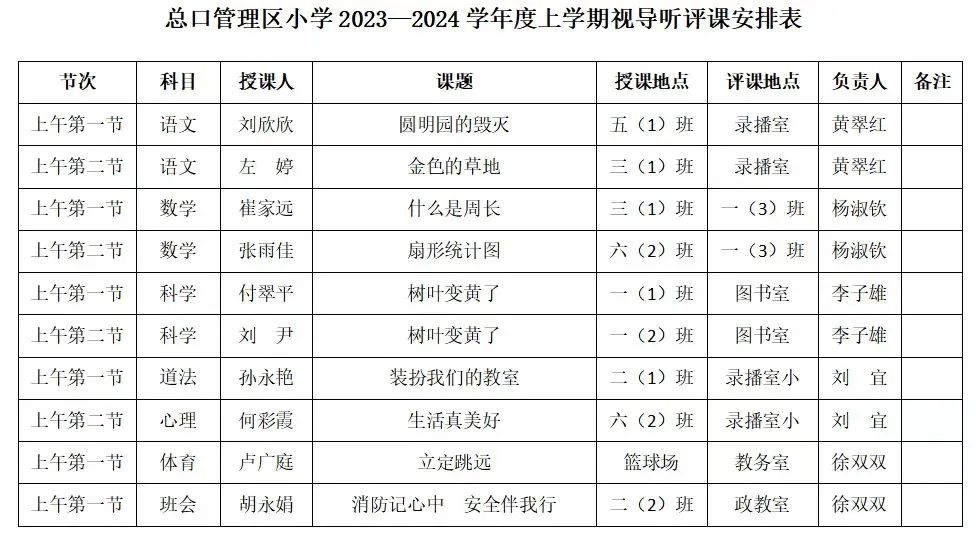 总口管理区小学2023—2024学年度上学期视导听评课安排表

| 节次 | 科目 | 授课人 | 课题 | 授课地点 | 评课地点 | 负责人 | 备注 |
|---|---|---|---|---|---|---|---|
| 上午第一节 | 语文 | 刘欣欣 | 圆明园的毁灭 | 五（1）班 | 录播室 | 黄翠红 | |
| 上午第二节 | 语文 | 左 婷 | 金色的草地 | 三（1）班 | 录播室 | 黄翠红 | |
| 上午第一节 | 数学 | 崔家远 | 什么是周长 | 三（1）班 | 一（3）班 | 杨淑钦 | |
| 上午第二节 | 数学 | 张雨佳 | 扇形统计图 | 六（2）班 | 一（3）班 | 杨淑钦 | |
| 上午第一节 | 科学 | 付翠平 | 树叶变黄了 | 一（1）班 | 图书室 | 李子雄 | |
| 上午第二节 | 科学 | 刘 尹 | 树叶变黄了 | 一（2）班 | 图书室 | 李子雄 | |
| 上午第一节 | 道法 | 孙永艳 | 装扮我们的教室 | 二（1）班 | 录播室小 | 刘 宜 | |
| 上午第二节 | 心理 | 何彩霞 | 生活真美好 | 六（2）班 | 录播室小 | 刘 宜 | |
| 上午第一节 | 体育 | 卢广庭 | 立定跳远 | 篮球场 | 教务室 | 徐双双 | |
| 上午第一节 | 班会 | 胡永娟 | 消防记心中 安全伴我行 | 二（2）班 | 政教室 | 徐双双 | |